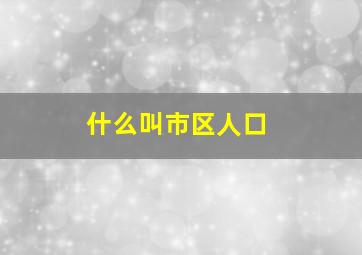 什么叫市区人口